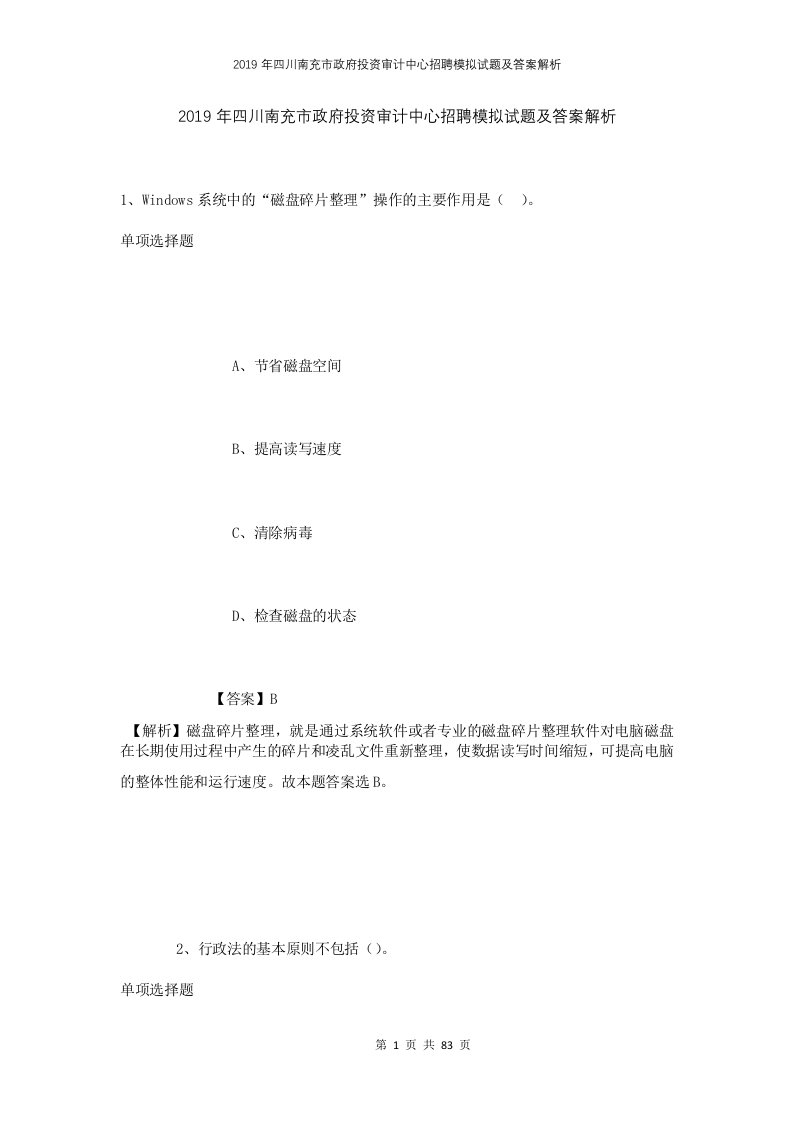 2019年四川南充市政府投资审计中心招聘模拟试题及答案解析

2019年四川南充市政府投资审计中心招聘模拟试题及答案解析

1、Windows系统中的“磁盘碎片整理”操作的主要作用是（ ）。

单项选择题

A、节省磁盘空间

B、提高读写速度

C、清除病毒

D、检查磁盘的状态

【答案】B

【解析】磁盘碎片整理，就是通过系统软件或者专业的磁盘碎片整理软件对电脑磁盘在长期使用过程中产生的碎片和凌乱文件重新整理，使数据读写时间缩短，可提高电脑的整体性能和运行速度。故本题答案选B。

2、行政法的基本原则不包括（）。

单项选择题

第 1 页 共 83 页